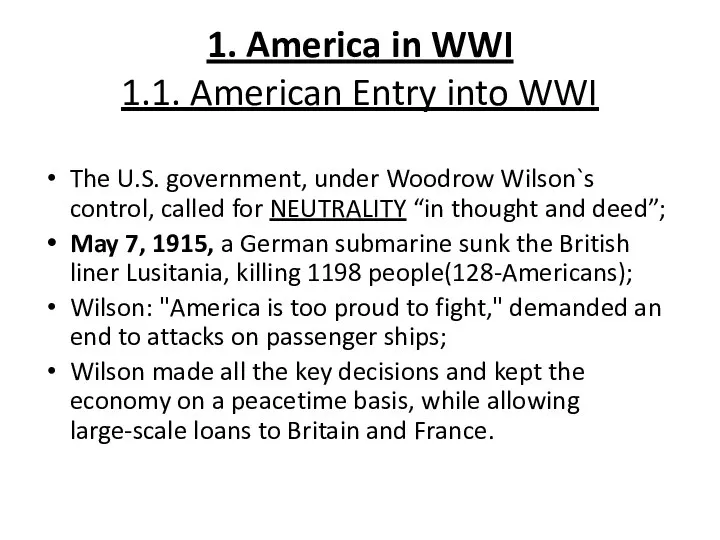 1. America in WWI
1.1. American Entry into WWI

• The U.S. government, under Woodrow Wilson`s control, called for NEUTRALITY “in thought and deed”;
• May 7, 1915, a German submarine sunk the British liner Lusitania, killing 1198 people(128-Americans);
• Wilson: "America is too proud to fight," demanded an end to attacks on passenger ships;
• Wilson made all the key decisions and kept the economy on a peacetime basis, while allowing large-scale loans to Britain and France.